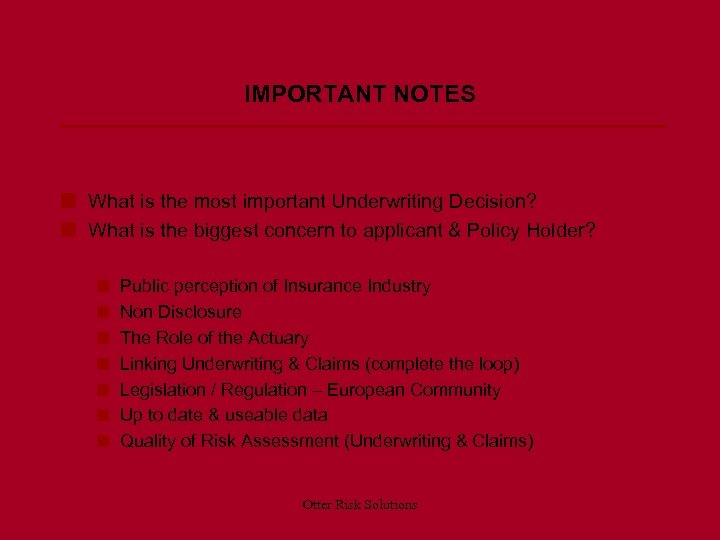 IMPORTANT NOTES

What is the most important Underwriting Decision?
What is the biggest concern to applicant & Policy Holder?

Public perception of Insurance Industry
Non Disclosure
The Role of the Actuary
Linking Underwriting & Claims (complete the loop)
Legislation / Regulation – European Community
Up to date & useable data
Quality of Risk Assessment (Underwriting & Claims)

Otter Risk Solutions